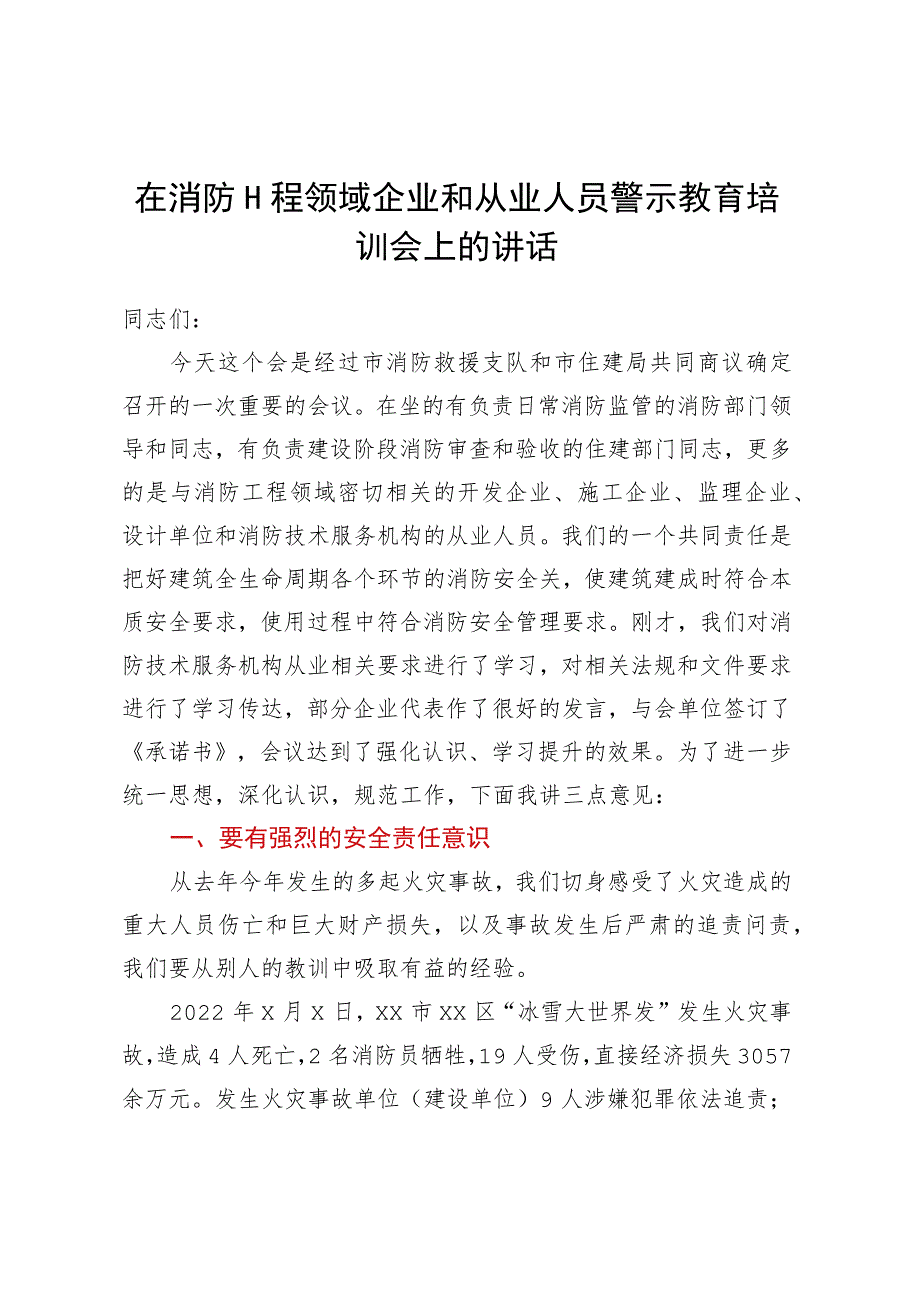 在消防H程领域企业和从业人员警示教育培训会上的讲话

同志们：

今天这个会是经过市消防救援支队和市住建局共同商议确定召开的一次重要的会议。在坐的有负责日常消防监管的消防部门领导和同志，有负责建设阶段消防审查和验收的住建部门同志，更多的是与消防工程领域密切相关的开发企业、施工企业、监理企业、设计单位和消防技术服务机构的从业人员。我们的一个共同责任是把好建筑全生命周期各个环节的消防安全关，使建筑建成时符合本质安全要求，使用过程中符合消防安全管理要求。刚才，我们对消防技术服务机构从业相关要求进行了学习，对相关法规和文件要求进行了学习传达，部分企业代表作了很好的发言，与会单位签订了《承诺书》，会议达到了强化认识、学习提升的效果。为了进一步统一思想，深化认识，规范工作，下面我讲三点意见：

一、要有强烈的安全责任意识

从去年今年发生的多起火灾事故，我们切身感受了火灾造成的重大人员伤亡和巨大财产损失，以及事故发生后严肃的追责问责，我们要从别人的教训中吸取有益的经验。

2022年X月X日，XX市XX区“冰雪大世界发”发生火灾事故，造成4人死亡，2名消防员牺牲，19人受伤，直接经济损失3057余万元。发生火灾事故单位（建设单位）9人涉嫌犯罪依法追责；